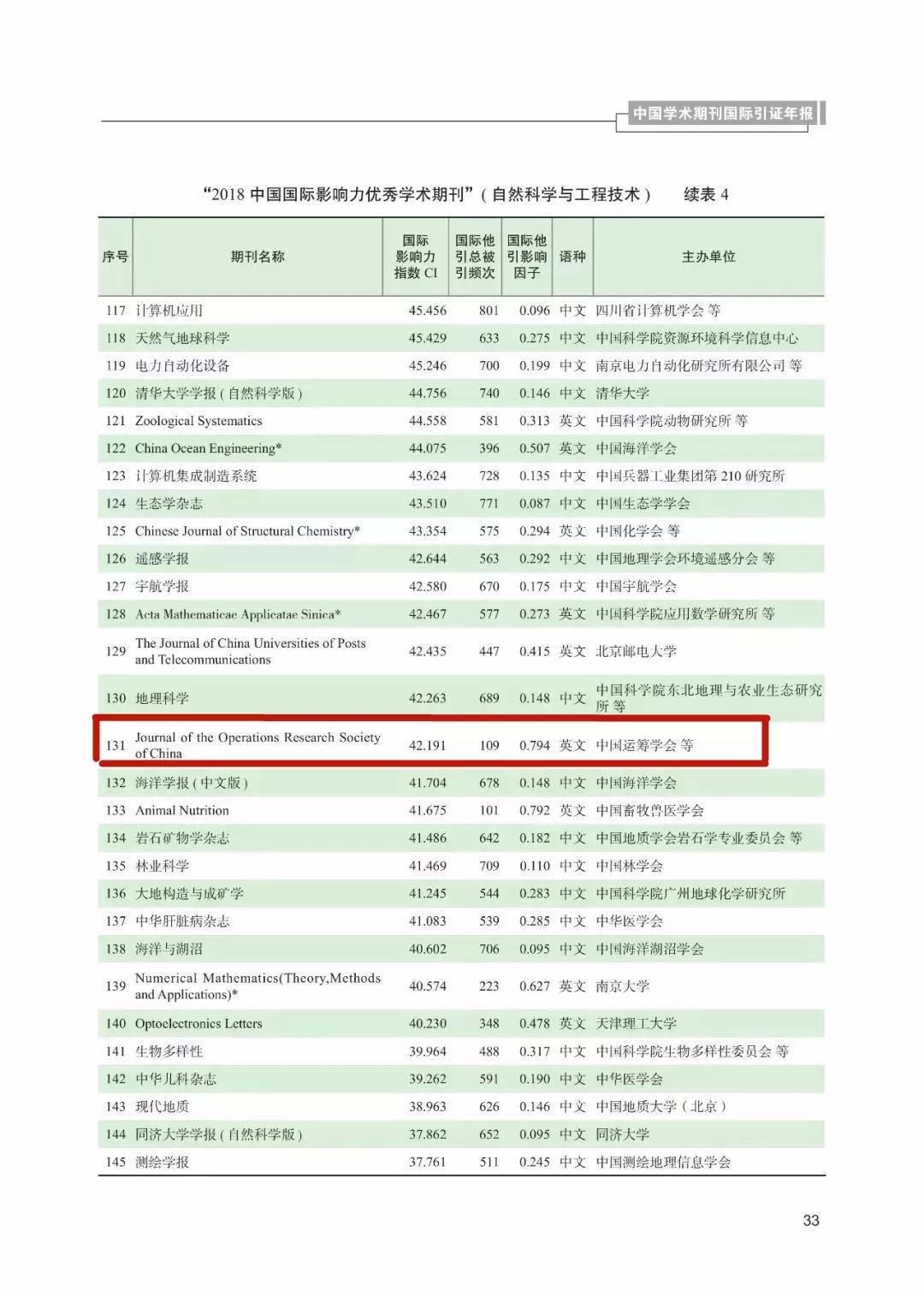 中国学术期刊国际引证年报

“2018 中国国际影响力优秀学术期刊”(自然科学与工程技术)　续表 4

| 序号 | 期刊名称 | 国际影响力指数 CI | 国际他引总被引频次 | 国际他引影响因子 | 语种 | 主办单位 |
|---|---|---|---|---|---|---|
| 117 | 计算机应用 | 45.456 | 801 | 0.096 | 中文 | 四川省计算机学会 等 |
| 118 | 天然气地球科学 | 45.429 | 633 | 0.275 | 中文 | 中国科学院资源环境科学信息中心 |
| 119 | 电力自动化设备 | 45.246 | 700 | 0.199 | 中文 | 南京电力自动化研究所有限公司 等 |
| 120 | 清华大学学报(自然科学版) | 44.756 | 740 | 0.146 | 中文 | 清华大学 |
| 121 | Zoological Systematics | 44.558 | 581 | 0.313 | 英文 | 中国科学院动物研究所 等 |
| 122 | China Ocean Engineering* | 44.075 | 396 | 0.507 | 英文 | 中国海洋学会 |
| 123 | 计算机集成制造系统 | 43.624 | 728 | 0.135 | 中文 | 中国兵器工业集团第 210 研究所 |
| 124 | 生态学杂志 | 43.510 | 771 | 0.087 | 中文 | 中国生态学学会 |
| 125 | Chinese Journal of Structural Chemistry* | 43.354 | 575 | 0.294 | 英文 | 中国化学会 等 |
| 126 | 遥感学报 | 42.644 | 563 | 0.292 | 中文 | 中国地理学会环境遥感分会 等 |
| 127 | 宇航学报 | 42.580 | 670 | 0.175 | 中文 | 中国宇航学会 |
| 128 | Acta Mathematicae Applicatae Sinica* | 42.467 | 577 | 0.273 | 英文 | 中国科学院应用数学研究所 等 |
| 129 | The Journal of China Universities of Posts and Telecommunications | 42.435 | 447 | 0.415 | 英文 | 北京邮电大学 |
| 130 | 地理科学 | 42.263 | 689 | 0.148 | 中文 | 中国科学院东北地理与农业生态研究所 等 |
| 131 | Journal of the Operations Research Society of China | 42.191 | 109 | 0.794 | 英文 | 中国运筹学会 等 |
| 132 | 海洋学报(中文版) | 41.704 | 678 | 0.148 | 中文 | 中国海洋学会 |
| 133 | Animal Nutrition | 41.675 | 101 | 0.792 | 英文 | 中国畜牧兽医学会 |
| 134 | 岩石矿物学杂志 | 41.486 | 642 | 0.182 | 中文 | 中国地质学会岩石学专业委员会 等 |
| 135 | 林业科学 | 41.469 | 709 | 0.110 | 中文 | 中国林学会 |
| 136 | 大地构造与成矿学 | 41.245 | 544 | 0.283 | 中文 | 中国科学院广州地球化学研究所 |
| 137 | 中华肝脏病杂志 | 41.083 | 539 | 0.285 | 中文 | 中华医学会 |
| 138 | 海洋与湖沼 | 40.602 | 706 | 0.095 | 中文 | 中国海洋湖沼学会 |
| 139 | Numerical Mathematics(Theory,Methods and Applications)* | 40.574 | 223 | 0.627 | 英文 | 南京大学 |
| 140 | Optoelectronics Letters | 40.230 | 348 | 0.478 | 英文 | 天津理工大学 |
| 141 | 生物多样性 | 39.964 | 488 | 0.317 | 中文 | 中国科学院生物多样性委员会 等 |
| 142 | 中华儿科杂志 | 39.262 | 591 | 0.190 | 中文 | 中华医学会 |
| 143 | 现代地质 | 38.963 | 626 | 0.146 | 中文 | 中国地质大学(北京) |
| 144 | 同济大学学报(自然科学版) | 37.862 | 652 | 0.095 | 中文 | 同济大学 |
| 145 | 测绘学报 | 37.761 | 511 | 0.245 | 中文 | 中国测绘地理信息学会 |

33